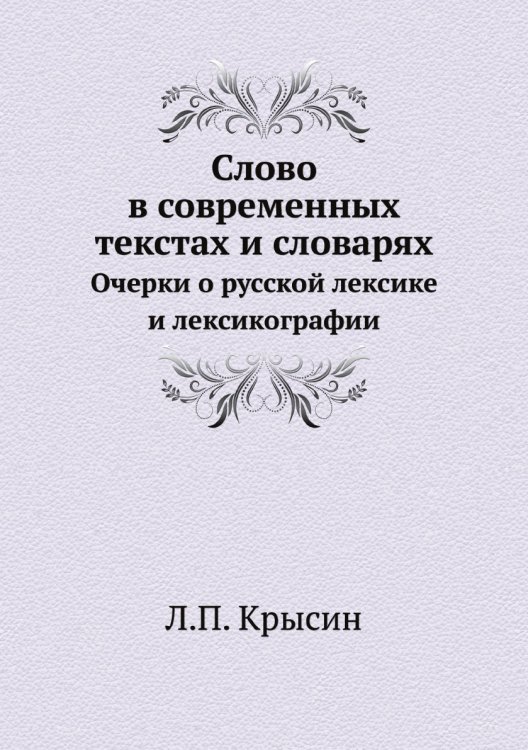 Слово в современных текстах и словарях
Очерки о русской лексике и лексикографии

Л.П. Крысин